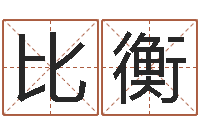 比衡